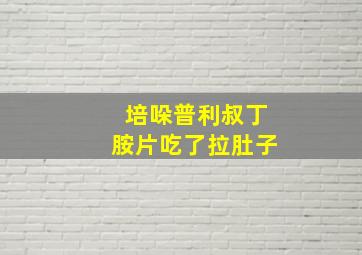 培哚普利叔丁
胺片吃了拉肚子